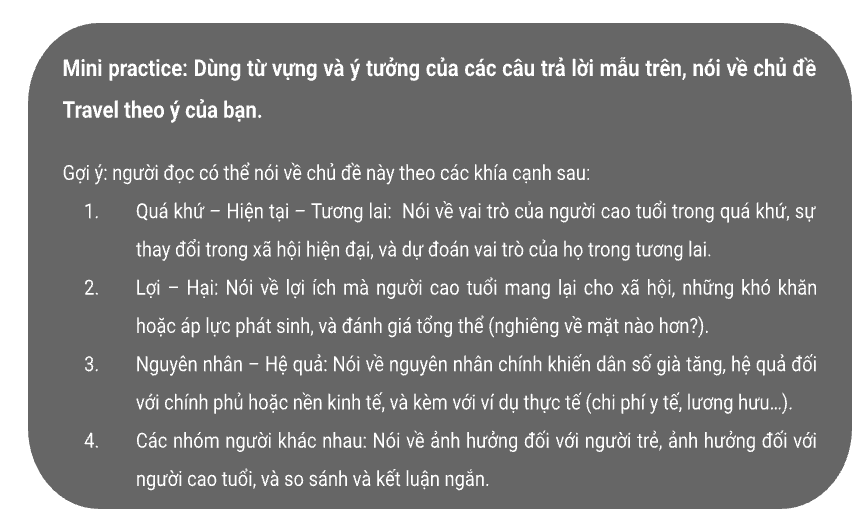 Mini practice: Dùng từ vựng và ý tưởng của các câu trả lời mẫu trên, nói về chủ đề Travel theo ý của bạn.

Gợi ý: người đọc có thể nói về chủ đề này theo các khía cạnh sau:

1. Quá khứ – Hiện tại – Tương lai: Nói về vai trò của người cao tuổi trong quá khứ, sự thay đổi trong xã hội hiện đại, và dự đoán vai trò của họ trong tương lai.
2. Lợi – Hại: Nói về lợi ích mà người cao tuổi mang lại cho xã hội, những khó khăn hoặc áp lực phát sinh, và đánh giá tổng thể (nghiêng về mặt nào hơn?).
3. Nguyên nhân – Hệ quả: Nói về nguyên nhân chính khiến dân số già tăng, hệ quả đối với chính phủ hoặc nền kinh tế, và kèm với ví dụ thực tế (chi phí y tế, lương hưu...).
4. Các nhóm người khác nhau: Nói về ảnh hưởng đối với người trẻ, ảnh hưởng đối với người cao tuổi, và so sánh và kết luận ngắn.